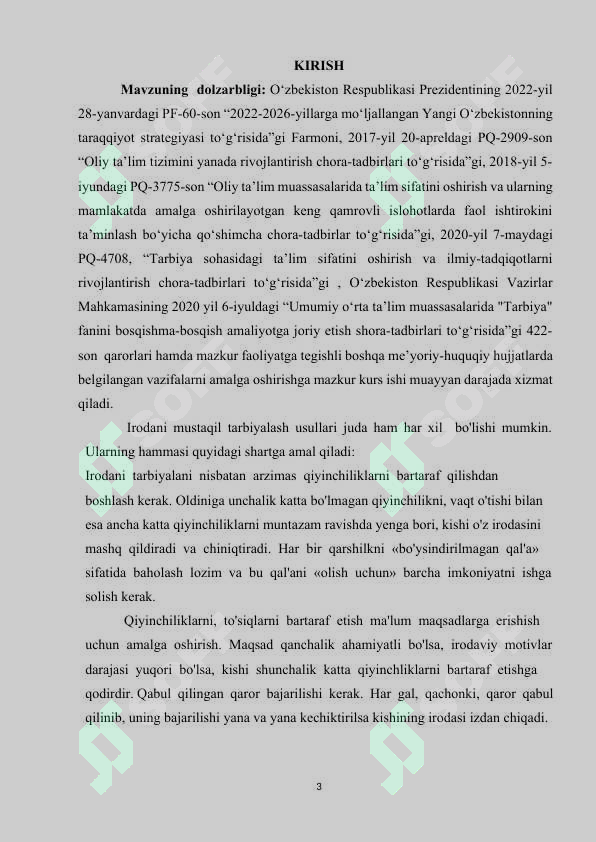 KIRISH

**Mavzuning dolzarbligi:** O‘zbekiston Respublikasi Prezidentining 2022-yil 28-yanvardagi PF-60-son “2022-2026-yillarga mo‘ljallangan Yangi O‘zbekistonning taraqqiyot strategiyasi to‘g‘risida”gi Farmoni, 2017-yil 20-apreldagi PQ-2909-son “Oliy ta’lim tizimini yanada rivojlantirish chora-tadbirlari to‘g‘risida”gi, 2018-yil 5-iyundagi PQ-3775-son “Oliy ta’lim muassasalarida ta’lim sifatini oshirish va ularning mamlakatda amalga oshirilayotgan keng qamrovli islohotlarda faol ishtirokini ta’minlash bo‘yicha qo‘shimcha chora-tadbirlar to‘g‘risida”gi, 2020-yil 7-maydagi PQ-4708, “Tarbiya sohasidagi ta’lim sifatini oshirish va ilmiy-tadqiqotlarni rivojlantirish chora-tadbirlari to‘g‘risida”gi , O‘zbekiston Respublikasi Vazirlar Mahkamasining 2020 yil 6-iyuldagi “Umumiy o‘rta ta’lim muassasalarida "Tarbiya" fanini bosqishma-bosqish amaliyotga joriy etish shora-tadbirlari to‘g‘risida”gi 422-son qarorlari hamda mazkur faoliyatga tegishli boshqa me’yoriy-huquqiy hujjatlarda belgilangan vazifalarni amalga oshirishga mazkur kurs ishi muayyan darajada xizmat qiladi.

Irodani mustaqil tarbiyalash usullari juda ham har xil bo'lishi mumkin. Ularning hammasi quyidagi shartga amal qiladi:
Irodani tarbiyalani nisbatan arzimas qiyinchiliklarni bartaraf qilishdan boshlash kerak. Oldiniga unchalik katta bo'lmagan qiyinchilikni, vaqt o'tishi bilan esa ancha katta qiyinchiliklarni muntazam ravishda yenga bori, kishi o'z irodasini mashq qildiradi va chiniqtiradi. Har bir qarshilkni «bo'ysindirilmagan qal'a» sifatida baholash lozim va bu qal'ani «olish uchun» barcha imkoniyatni ishga solish kerak.

Qiyinchiliklarni, to'siqlarni bartaraf etish ma'lum maqsadlarga erishish uchun amalga oshirish. Maqsad qanchalik ahamiyatli bo'lsa, irodaviy motivlar darajasi yuqori bo'lsa, kishi shunchalik katta qiyinchliklarni bartaraf etishga qodirdir. Qabul qilingan qaror bajarilishi kerak. Har gal, qachonki, qaror qabul qilinib, uning bajarilishi yana va yana kechiktirilsa kishining irodasi izdan chiqadi.

3